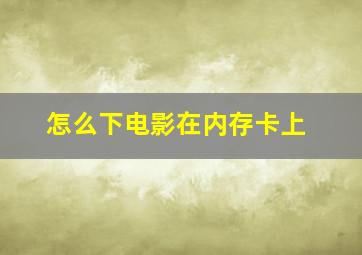 怎么下电影在内存卡上